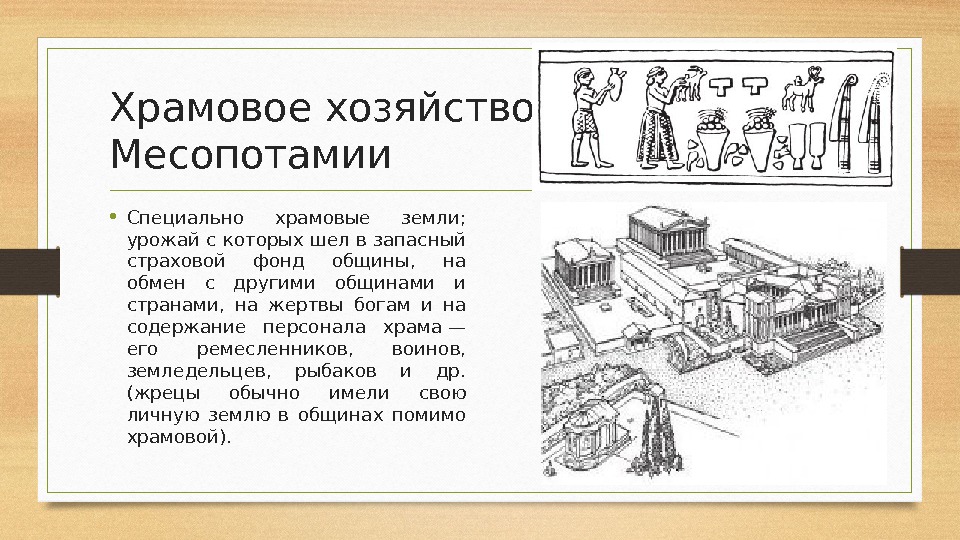 Храмовое хозяйство Месопотамии

• Специально храмовые земли; урожай с которых шел в запасный страховой фонд общины, на обмен с другими общинами и странами, на жертвы богам и на содержание персонала храма — его ремесленников, воинов, земледельцев, рыбаков и др. (жрецы обычно имели свою личную землю в общинах помимо храмовой).